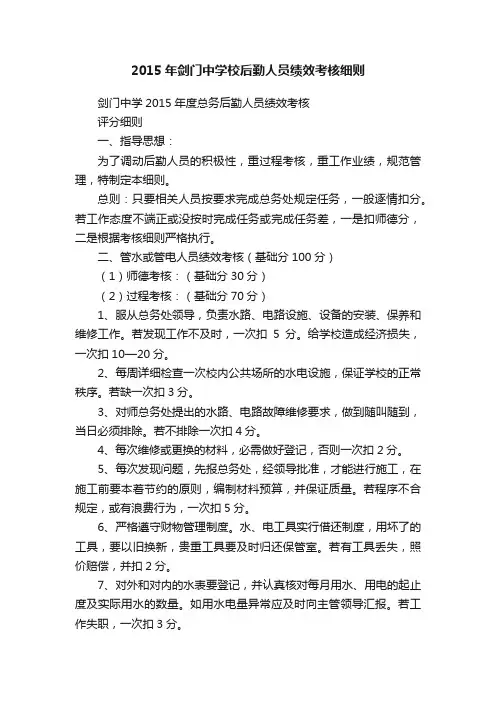 2015 年剑门中学校后勤人员绩效考核细则

剑门中学 2015 年度总务后勤人员绩效考核

评分细则

一、指导思想：

为了调动后勤人员的积极性，重过程考核，重工作业绩，规范管理，特制定本细则。

总则：只要相关人员按要求完成总务处规定任务，一般逐情扣分。若工作态度不端正或没按时完成任务或完成任务差，一是扣师德分，二是根据考核细则严格执行。

二、管水或管电人员绩效考核（基础分 100 分）

（1）师德考核：（基础分 30 分）

（2）过程考核：（基础分 70 分）

1、服从总务处领导，负责水路、电路设施、设备的安装、保养和维修工作。若发现工作不及时，一次扣 5 分。给学校造成经济损失，一次扣 10—20 分。

2、每周详细检查一次校内公共场所的水电设施，保证学校的正常秩序。若缺一次扣 3 分。

3、对师总务处提出的水路、电路故障维修要求，做到随叫随到，当日必须排除。若不排除一次扣 4 分。

4、每次维修或更换的材料，必需做好登记，否则一次扣 2 分。

5、每次发现问题，先报总务处，经领导批准，才能进行施工，在施工前要本着节约的原则，编制材料预算，并保证质量。若程序不合规定，或有浪费行为，一次扣 5 分。

6、严格遵守财物管理制度。水、电工具实行借还制度，用坏了的工具，要以旧换新，贵重工具要及时归还保管室。若有工具丢失，照价赔偿，并扣 2 分。

7、对外和对内的水表要登记，并认真核对每月用水、用电的起止度及实际用水的数量。如用水电量异常应及时向主管领导汇报。若工作失职，一次扣 3 分。